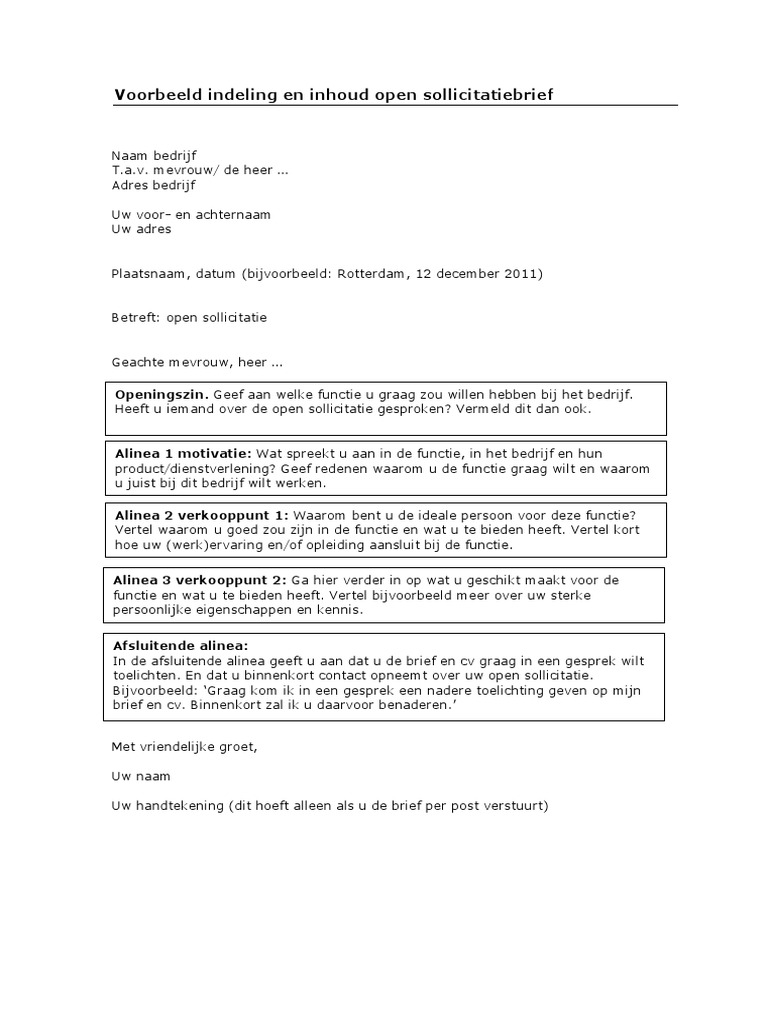 Voorbeeld indeling en inhoud open sollicitatiebrief

Naam bedrijf
T.a.v. mevrouw/ de heer ...
Adres bedrijf

Uw voor- en achternaam
Uw adres

Plaatsnaam, datum (bijvoorbeeld: Rotterdam, 12 december 2011)

Betreft: open sollicitatie

Geachte mevrouw, heer ...

Openingszin. Geef aan welke functie u graag zou willen hebben bij het bedrijf. Heeft u iemand over de open sollicitatie gesproken? Vermeld dit dan ook.

Alinea 1 motivatie: Wat spreekt u aan in de functie, in het bedrijf en hun product/dienstverlening? Geef redenen waarom u de functie graag wilt en waarom u juist bij dit bedrijf wilt werken.

Alinea 2 verkooppunt 1: Waarom bent u de ideale persoon voor deze functie? Vertel waarom u goed zou zijn in de functie en wat u te bieden heeft. Vertel kort hoe uw (werk)ervaring en/of opleiding aansluit bij de functie.

Alinea 3 verkooppunt 2: Ga hier verder in op wat u geschikt maakt voor de functie en wat u te bieden heeft. Vertel bijvoorbeeld meer over uw sterke persoonlijke eigenschappen en kennis.

Afsluitende alinea:
In de afsluitende alinea geeft u aan dat u de brief en cv graag in een gesprek wilt toelichten. En dat u binnenkort contact opneemt over uw open sollicitatie.
Bijvoorbeeld: 'Graag kom ik in een gesprek een nadere toelichting geven op mijn brief en cv. Binnenkort zal ik u daarvoor benaderen.'

Met vriendelijke groet,

Uw naam

Uw handtekening (dit hoeft alleen als u de brief per post verstuurt)